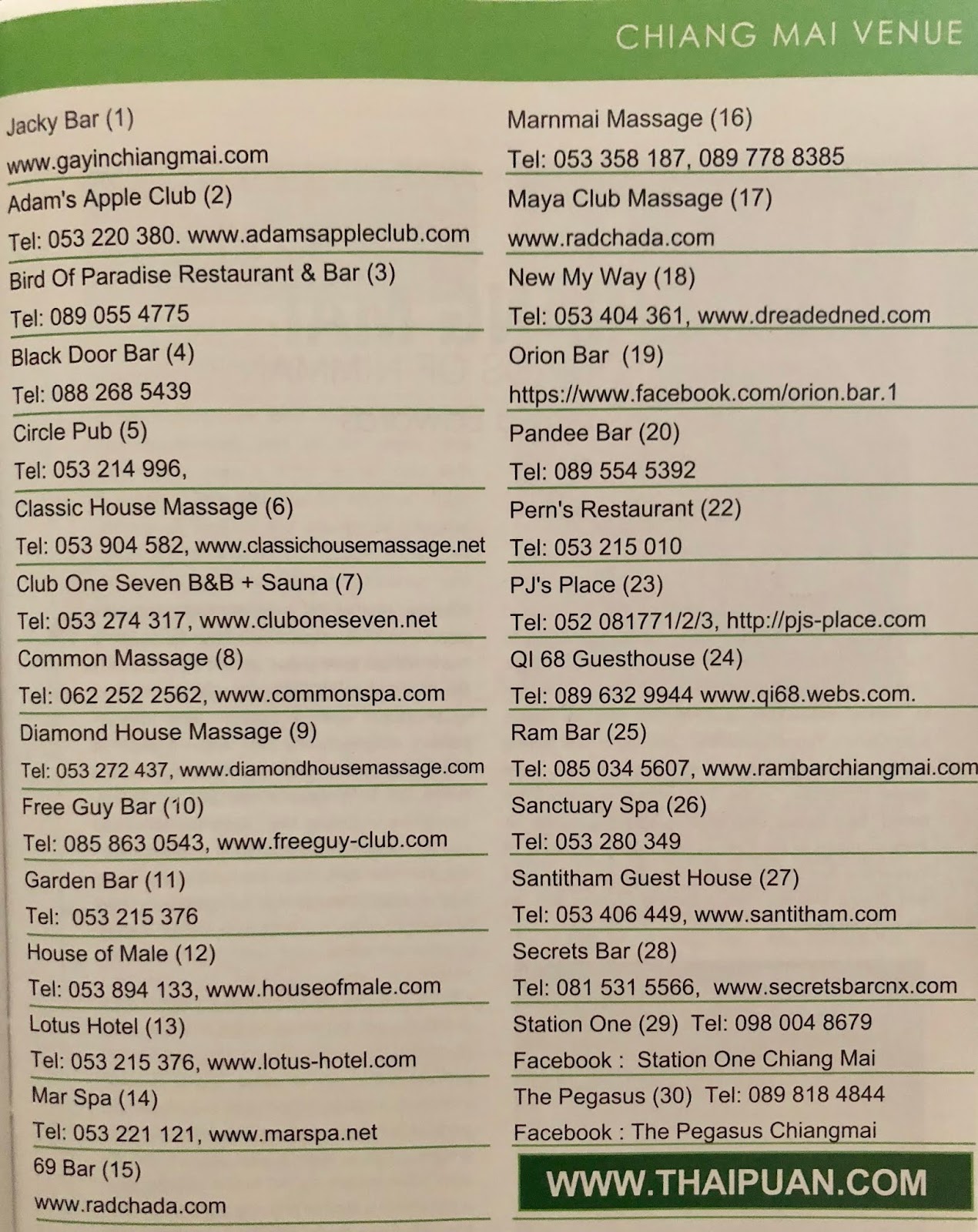 CHIANG MAI VENUE

Jacky Bar (1)
www.gayinchiangmai.com

Adam's Apple Club (2)
Tel: 053 220 380. www.adamsappleclub.com

Bird Of Paradise Restaurant & Bar (3)
Tel: 089 055 4775

Black Door Bar (4)
Tel: 088 268 5439

Circle Pub (5)
Tel: 053 214 996,

Classic House Massage (6)
Tel: 053 904 582, www.classichousemassage.net

Club One Seven B&B + Sauna (7)
Tel: 053 274 317, www.cluboneseven.net

Common Massage (8)
Tel: 062 252 2562, www.commonspa.com

Diamond House Massage (9)
Tel: 053 272 437, www.diamondhousemassage.com

Free Guy Bar (10)
Tel: 085 863 0543, www.freeguy-club.com

Garden Bar (11)
Tel: 053 215 376

House of Male (12)
Tel: 053 894 133, www.houseofmale.com

Lotus Hotel (13)
Tel: 053 215 376, www.lotus-hotel.com

Mar Spa (14)
Tel: 053 221 121, www.marspa.net

69 Bar (15)
www.radchada.com

Marnmai Massage (16)
Tel: 053 358 187, 089 778 8385

Maya Club Massage (17)
www.radchada.com

New My Way (18)
Tel: 053 404 361, www.dreadedned.com

Orion Bar (19)
https://www.facebook.com/orion.bar.1

Pandee Bar (20)
Tel: 089 554 5392

Pern's Restaurant (22)
Tel: 053 215 010

PJ's Place (23)
Tel: 052 081771/2/3, http://pjs-place.com

QI 68 Guesthouse (24)
Tel: 089 632 9944 www.qi68.webs.com.

Ram Bar (25)
Tel: 085 034 5607, www.rambarchiangmai.com

Sanctuary Spa (26)
Tel: 053 280 349

Santitham Guest House (27)
Tel: 053 406 449, www.santitham.com

Secrets Bar (28)
Tel: 081 531 5566, www.secretsbarcnx.com

Station One (29) Tel: 098 004 8679
Facebook : Station One Chiang Mai

The Pegasus (30) Tel: 089 818 4844
Facebook : The Pegasus Chiangmai

WWW.THAIPUAN.COM